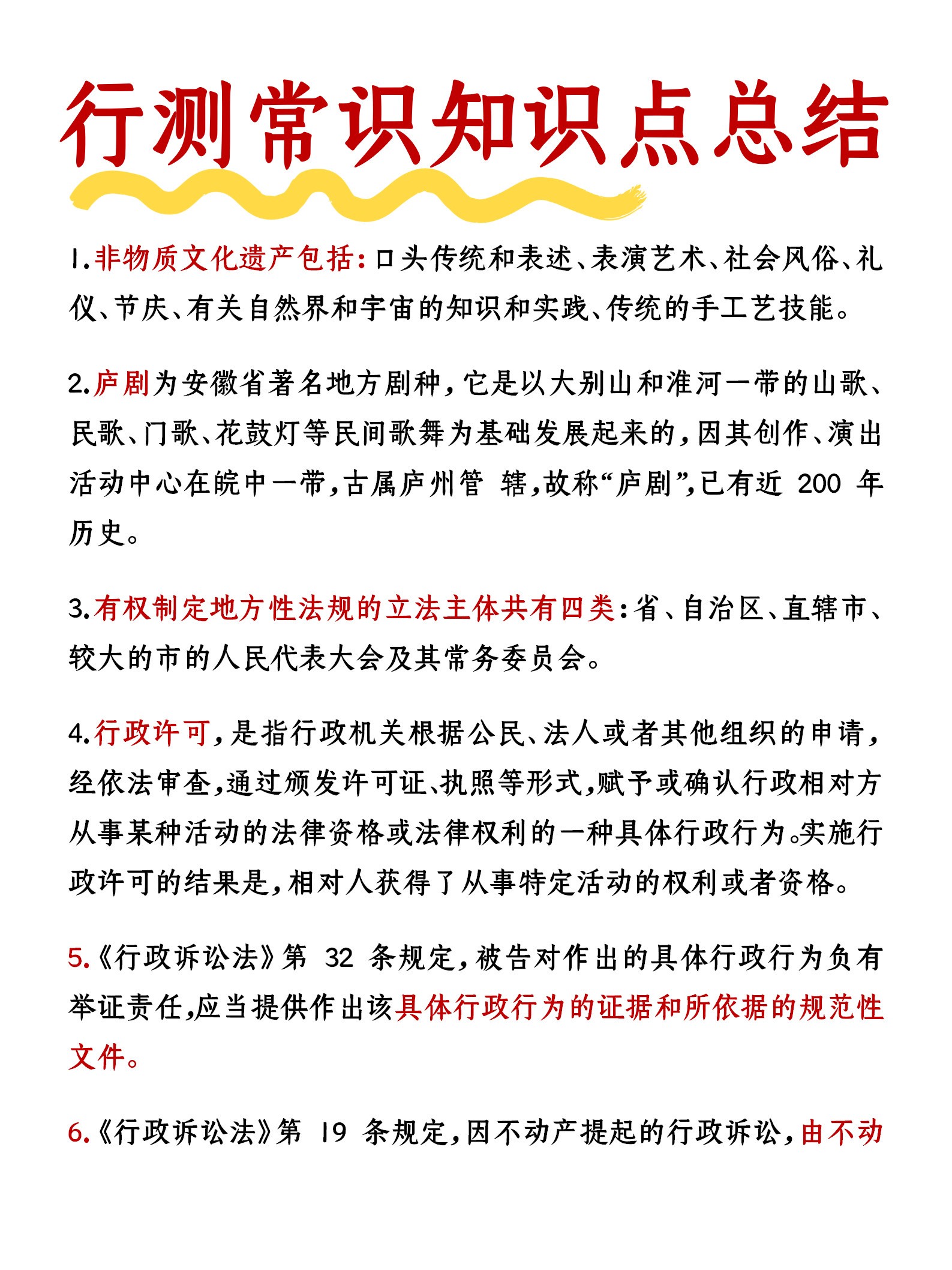 行测常识知识点总结

1.非物质文化遗产包括:口头传统和表述、表演艺术、社会风俗、礼仪、节庆、有关自然界和宇宙的知识和实践、传统的手工艺技能。

2.庐剧为安徽省著名地方剧种,它是以大别山和淮河一带的山歌、民歌、门歌、花鼓灯等民间歌舞为基础发展起来的,因其创作、演出活动中心在皖中一带,古属庐州管 辖,故称“庐剧”,已有近 200 年历史。

3.有权制定地方性法规的立法主体共有四类:省、自治区、直辖市、较大的市的人民代表大会及其常务委员会。

4.行政许可,是指行政机关根据公民、法人或者其他组织的申请,经依法审查,通过颁发许可证、执照等形式,赋予或确认行政相对方从事某种活动的法律资格或法律权利的一种具体行政行为。实施行政许可的结果是,相对人获得了从事特定活动的权利或者资格。

5.《行政诉讼法》第 32 条规定,被告对作出的具体行政行为负有举证责任,应当提供作出该具体行政行为的证据和所依据的规范性文件。

6.《行政诉讼法》第 19 条规定,因不动产提起的行政诉讼,由不动